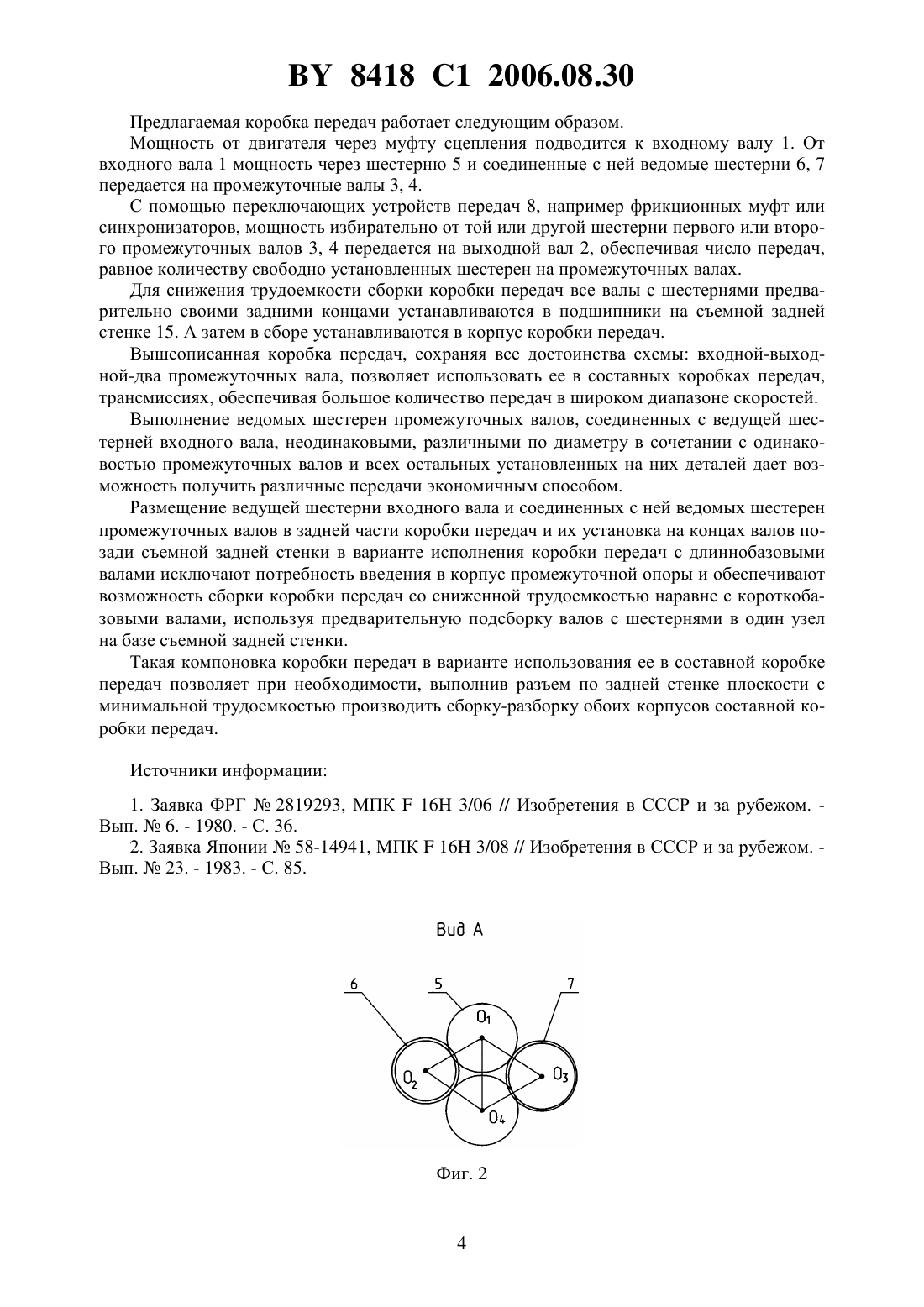 BY 8418 C1 2006.08.30

Предлагаемая коробка передач работает следующим образом.

Мощность от двигателя через муфту сцепления подводится к входному валу 1. От входного вала 1 мощность через шестерню 5 и соединенные с ней ведомые шестерни 6, 7 передается на промежуточные валы 3, 4.

С помощью переключающих устройств передач 8, например фрикционных муфт или синхронизаторов, мощность избирательно от той или другой шестерни первого или второго промежуточных валов 3, 4 передается на выходной вал 2, обеспечивая число передач, равное количеству свободно установленных шестерен на промежуточных валах.

Для снижения трудоемкости сборки коробки передач все валы с шестернями предварительно своими задними концами устанавливаются в подшипники на съемной задней стенке 15. А затем в сборе устанавливаются в корпус коробки передач.

Вышеописанная коробка передач, сохраняя все достоинства схемы: входной-выходной-два промежуточных вала, позволяет использовать ее в составных коробках передач, трансмиссиях, обеспечивая большое количество передач в широком диапазоне скоростей.

Выполнение ведомых шестерен промежуточных валов, соединенных с ведущей шестерней входного вала, неодинаковыми, различными по диаметру в сочетании с одинаковостью промежуточных валов и всех остальных установленных на них деталей дает возможность получить различные передачи экономичным способом.

Размещение ведущей шестерни входного вала и соединенных с ней ведомых шестерен промежуточных валов в задней части коробки передач и их установка на концах валов позади съемной задней стенки в варианте исполнения коробки передач с длиннобазовыми валами исключают потребность введения в корпус промежуточной опоры и обеспечивают возможность сборки коробки передач со сниженной трудоемкостью наравне с короткобазовыми валами, используя предварительную подсборку валов с шестернями в один узел на базе съемной задней стенки.

Такая компоновка коробки передач в варианте использования ее в составной коробке передач позволяет при необходимости, выполнив разъем по задней стенке плоскости с минимальной трудоемкостью производить сборку-разборку обоих корпусов составной коробки передач.

Источники информации:

1. Заявка ФРГ № 2819293, МПК F 16H 3/06 // Изобретения в СССР и за рубежом. - Вып. № 6. - 1980. - С. 36.

2. Заявка Японии № 58-14941, МПК F 16H 3/08 // Изобретения в СССР и за рубежом. - Вып. № 23. - 1983. - С. 85.

Вид А

6 5 7
$O_1$
$O_2$ $O_3$
$O_4$

Фиг. 2

4